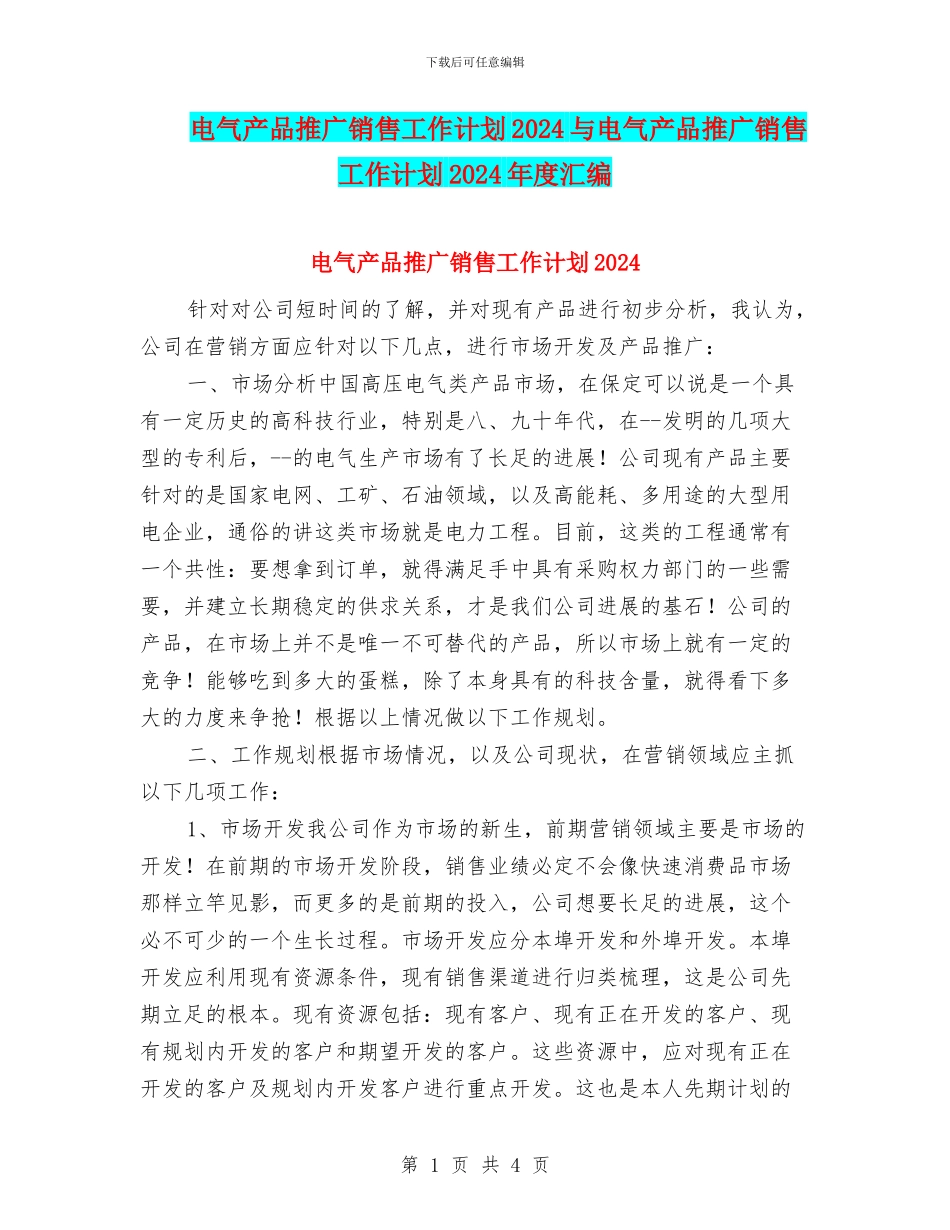 下载后可任意编辑

电气产品推广销售工作计划2024与电气产品推广销售工作计划2024年度汇编

电气产品推广销售工作计划2024

针对对公司短时间的了解，并对现有产品进行初步分析，我认为，公司在营销方面应针对以下几点，进行市场开发及产品推广：

一、市场分析中国高压电气类产品市场，在保定可以说是一个具有一定历史的高科技行业，特别是八、九十年代，在--发明的几项大型的专利后，--的电气生产市场有了长足的进展！公司现有产品主要针对的是国家电网、工矿、石油领域，以及高能耗、多用途的大型用电企业，通俗的讲这类市场就是电力工程。目前，这类的工程通常有一个共性：要想拿到订单，就得满足手中具有采购权力部门的一些需要，并建立长期稳定的供求关系，才是我们公司进展的基石！公司的产品，在市场上并不是唯一不可替代的产品，所以市场上就有一定的竞争！能够吃到多大的蛋糕，除了本身具有的科技含量，就得看下多大的力度来争抢！根据以上情况做以下工作规划。

二、工作规划根据市场情况，以及公司现状，在营销领域应主抓以下几项工作：

1、市场开发我公司作为市场的新生，前期营销领域主要是市场的开发！在前期的市场开发阶段，销售业绩必定不会像快速消费品市场那样立竿见影，而更多的是前期的投入，公司想要长足的进展，这个必不可少的一个生长过程。市场开发应分本埠开发和外埠开发。本埠开发应利用现有资源条件，现有销售渠道进行归类梳理，这是公司先期立足的根本。现有资源包括：现有客户、现有正在开发的客户、现有规划内开发的客户和期望开发的客户。这些资源中，应对现有正在开发的客户及规划内开发客户进行重点开发。这也是本人先期计划的

第 1 页 共 4 页